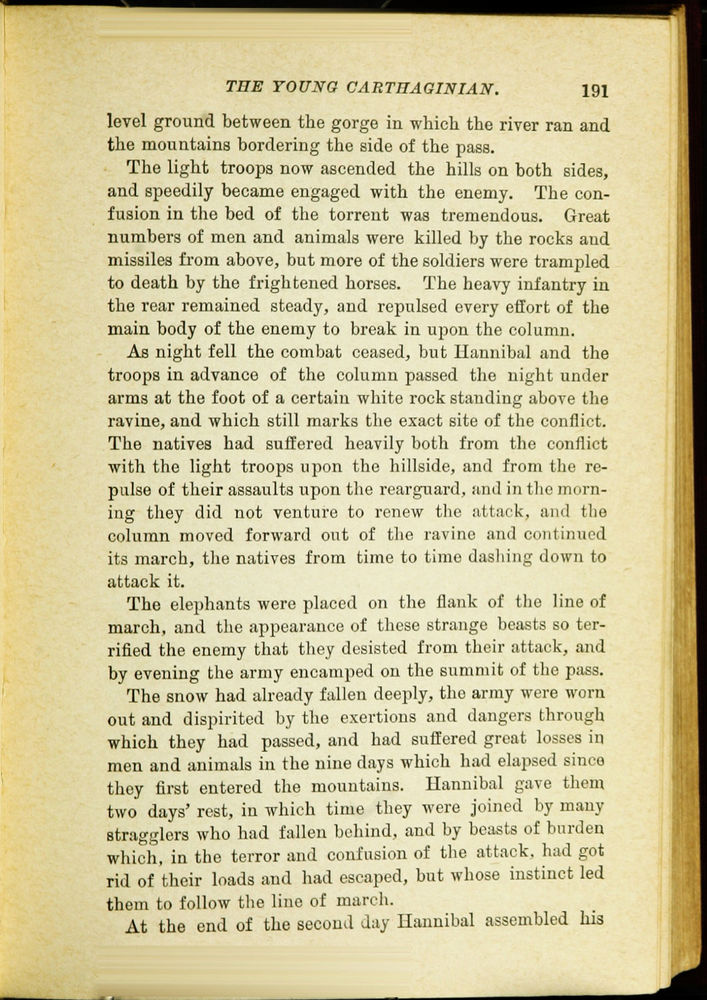 THE YOUNG CARTHAGINIAN. 191

level ground between the gorge in which the river ran and the mountains bordering the side of the pass.

The light troops now ascended the hills on both sides, and speedily became engaged with the enemy. The confusion in the bed of the torrent was tremendous. Great numbers of men and animals were killed by the rocks and missiles from above, but more of the soldiers were trampled to death by the frightened horses. The heavy infantry in the rear remained steady, and repulsed every effort of the main body of the enemy to break in upon the column.

As night fell the combat ceased, but Hannibal and the troops in advance of the column passed the night under arms at the foot of a certain white rock standing above the ravine, and which still marks the exact site of the conflict. The natives had suffered heavily both from the conflict with the light troops upon the hillside, and from the repulse of their assaults upon the rearguard, and in the morning they did not venture to renew the attack, and the column moved forward out of the ravine and continued its march, the natives from time to time dashing down to attack it.

The elephants were placed on the flank of the line of march, and the appearance of these strange beasts so terrified the enemy that they desisted from their attack, and by evening the army encamped on the summit of the pass.

The snow had already fallen deeply, the army were worn out and dispirited by the exertions and dangers through which they had passed, and had suffered great losses in men and animals in the nine days which had elapsed since they first entered the mountains. Hannibal gave them two days' rest, in which time they were joined by many stragglers who had fallen behind, and by beasts of burden which, in the terror and confusion of the attack, had got rid of their loads and had escaped, but whose instinct led them to follow the line of march.

At the end of the second day Hannibal assembled his